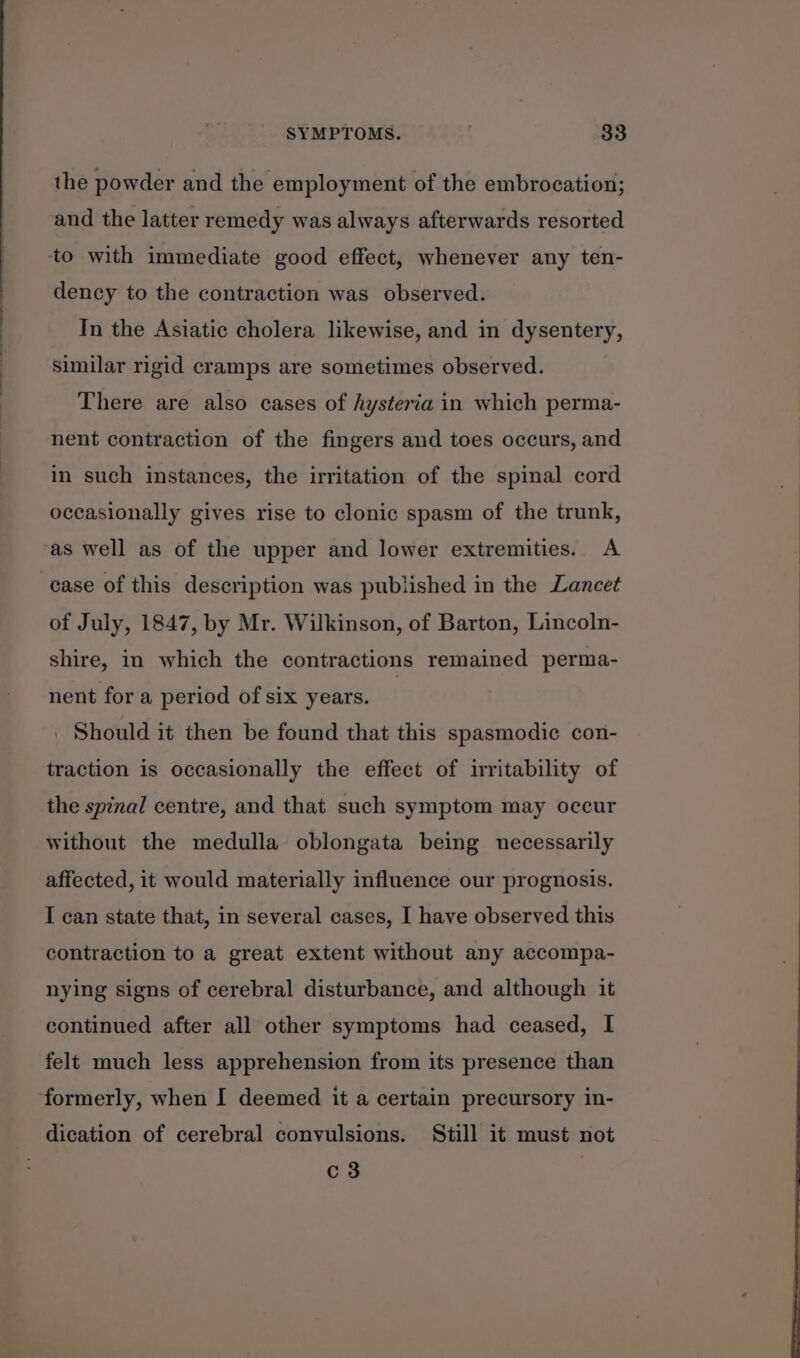 SYMPTOMS. 33

the powder and the employment of the embrocation; and the latter remedy was always afterwards resorted to with immediate good effect, whenever any tendency to the contraction was observed.

In the Asiatic cholera likewise, and in dysentery, similar rigid cramps are sometimes observed.

There are also cases of hysteria in which permanent contraction of the fingers and toes occurs, and in such instances, the irritation of the spinal cord occasionally gives rise to clonic spasm of the trunk, as well as of the upper and lower extremities. A case of this description was published in the Lancet of July, 1847, by Mr. Wilkinson, of Barton, Lincolnshire, in which the contractions remained permanent for a period of six years.

Should it then be found that this spasmodic contraction is occasionally the effect of irritability of the spinal centre, and that such symptom may occur without the medulla oblongata being necessarily affected, it would materially influence our prognosis. I can state that, in several cases, I have observed this contraction to a great extent without any accompanying signs of cerebral disturbance, and although it continued after all other symptoms had ceased, I felt much less apprehension from its presence than formerly, when I deemed it a certain precursory indication of cerebral convulsions. Still it must not

c 3